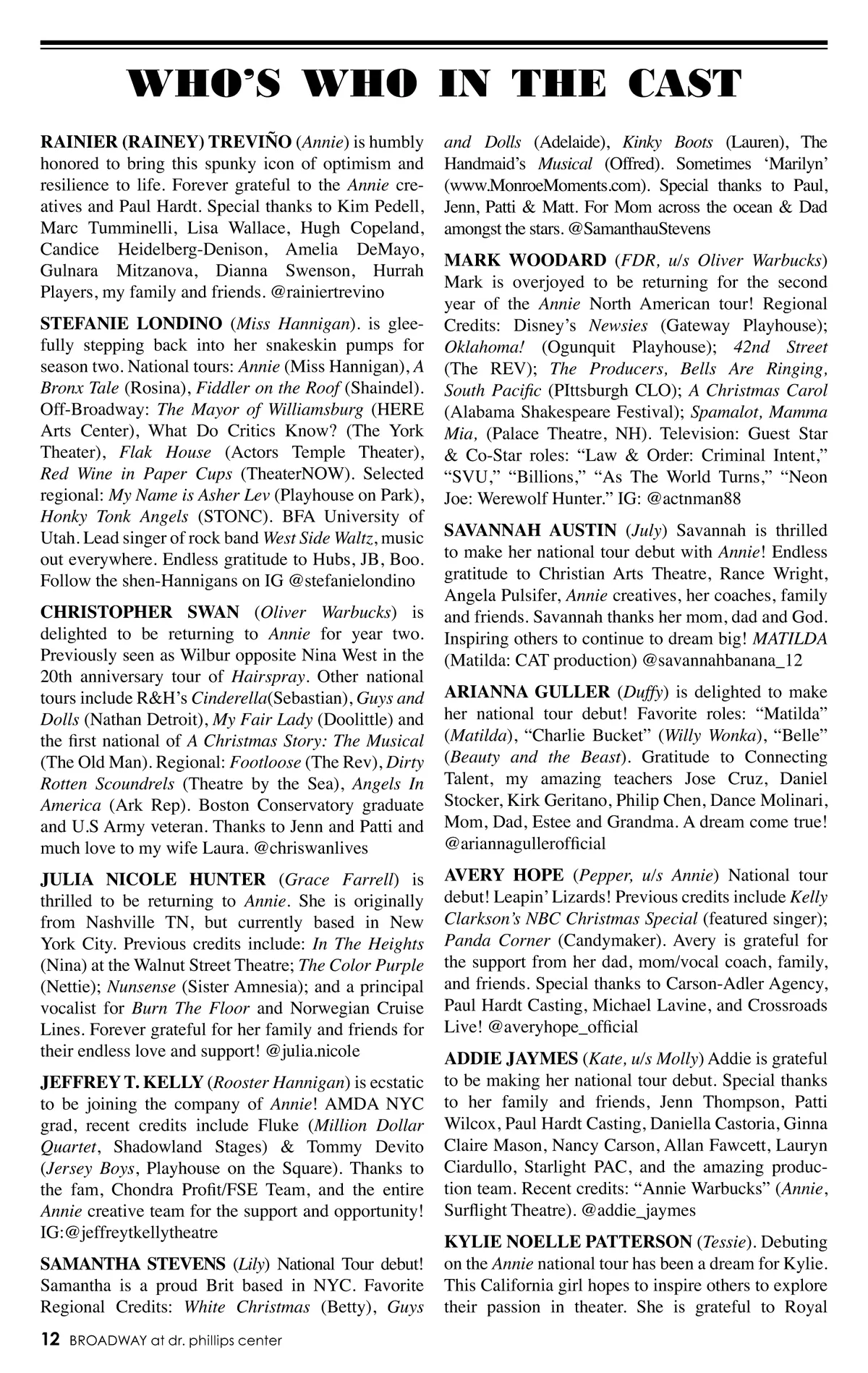 WHO'S WHO IN THE CAST

RAINIER (RAINEY) TREVIÑO (Annie) is humbly honored to bring this spunky icon of optimism and resilience to life. Forever grateful to the Annie creatives and Paul Hardt. Special thanks to Kim Pedell, Marc Tumminelli, Lisa Wallace, Hugh Copeland, Candice Heidelberg-Denison, Amelia DeMayo, Gulnara Mitzanova, Dianna Swenson, Hurrah Players, my family and friends. @rainiertrevino

STEFANIE LONDINO (Miss Hannigan). is gleefully stepping back into her snakeskin pumps for season two. National tours: Annie (Miss Hannigan), A Bronx Tale (Rosina), Fiddler on the Roof (Shaindel). Off-Broadway: The Mayor of Williamsburg (HERE Arts Center), What Do Critics Know? (The York Theater), Flak House (Actors Temple Theater), Red Wine in Paper Cups (TheaterNOW). Selected regional: My Name is Asher Lev (Playhouse on Park), Honky Tonk Angels (STONC). BFA University of Utah. Lead singer of rock band West Side Waltz, music out everywhere. Endless gratitude to Hubs, JB, Boo. Follow the shen-Hannigans on IG @stefanielondino

CHRISTOPHER SWAN (Oliver Warbucks) is delighted to be returning to Annie for year two. Previously seen as Wilbur opposite Nina West in the 20th anniversary tour of Hairspray. Other national tours include R&H's Cinderella(Sebastian), Guys and Dolls (Nathan Detroit), My Fair Lady (Doolittle) and the first national of A Christmas Story: The Musical (The Old Man). Regional: Footloose (The Rev), Dirty Rotten Scoundrels (Theatre by the Sea), Angels In America (Ark Rep). Boston Conservatory graduate and U.S Army veteran. Thanks to Jenn and Patti and much love to my wife Laura. @chriswanlives

JULIA NICOLE HUNTER (Grace Farrell) is thrilled to be returning to Annie. She is originally from Nashville TN, but currently based in New York City. Previous credits include: In The Heights (Nina) at the Walnut Street Theatre; The Color Purple (Nettie); Nunsense (Sister Amnesia); and a principal vocalist for Burn The Floor and Norwegian Cruise Lines. Forever grateful for her family and friends for their endless love and support! @julia.nicole

JEFFREY T. KELLY (Rooster Hannigan) is ecstatic to be joining the company of Annie! AMDA NYC grad, recent credits include Fluke (Million Dollar Quartet, Shadowland Stages) & Tommy Devito (Jersey Boys, Playhouse on the Square). Thanks to the fam, Chondra Profit/FSE Team, and the entire Annie creative team for the support and opportunity! IG:@jeffreytkellytheatre

SAMANTHA STEVENS (Lily) National Tour debut! Samantha is a proud Brit based in NYC. Favorite Regional Credits: White Christmas (Betty), Guys and Dolls (Adelaide), Kinky Boots (Lauren), The Handmaid's Musical (Offred). Sometimes 'Marilyn' (www.MonroeMoments.com). Special thanks to Paul, Jenn, Patti & Matt. For Mom across the ocean & Dad amongst the stars. @SamanthauStevens

MARK WOODARD (FDR, u/s Oliver Warbucks) Mark is overjoyed to be returning for the second year of the Annie North American tour! Regional Credits: Disney's Newsies (Gateway Playhouse); Oklahoma! (Ogunquit Playhouse); 42nd Street (The REV); The Producers, Bells Are Ringing, South Pacific (PIttsburgh CLO); A Christmas Carol (Alabama Shakespeare Festival); Spamalot, Mamma Mia, (Palace Theatre, NH). Television: Guest Star & Co-Star roles: "Law & Order: Criminal Intent," "SVU," "Billions," "As The World Turns," "Neon Joe: Werewolf Hunter." IG: @actnman88

SAVANNAH AUSTIN (July) Savannah is thrilled to make her national tour debut with Annie! Endless gratitude to Christian Arts Theatre, Rance Wright, Angela Pulsifer, Annie creatives, her coaches, family and friends. Savannah thanks her mom, dad and God. Inspiring others to continue to dream big! MATILDA (Matilda: CAT production) @savannahbanana_12

ARIANNA GULLER (Duffy) is delighted to make her national tour debut! Favorite roles: "Matilda" (Matilda), "Charlie Bucket" (Willy Wonka), "Belle" (Beauty and the Beast). Gratitude to Connecting Talent, my amazing teachers Jose Cruz, Daniel Stocker, Kirk Geritano, Philip Chen, Dance Molinari, Mom, Dad, Estee and Grandma. A dream come true! @ariannagullerofficial

AVERY HOPE (Pepper, u/s Annie) National tour debut! Leapin' Lizards! Previous credits include Kelly Clarkson's NBC Christmas Special (featured singer); Panda Corner (Candymaker). Avery is grateful for the support from her dad, mom/vocal coach, family, and friends. Special thanks to Carson-Adler Agency, Paul Hardt Casting, Michael Lavine, and Crossroads Live! @averyhope_official

ADDIE JAYMES (Kate, u/s Molly) Addie is grateful to be making her national tour debut. Special thanks to her family and friends, Jenn Thompson, Patti Wilcox, Paul Hardt Casting, Daniella Castoria, Ginna Claire Mason, Nancy Carson, Allan Fawcett, Lauryn Ciardullo, Starlight PAC, and the amazing production team. Recent credits: "Annie Warbucks" (Annie, Surflight Theatre). @addie_jaymes

KYLIE NOELLE PATTERSON (Tessie). Debuting on the Annie national tour has been a dream for Kylie. This California girl hopes to inspire others to explore their passion in theater. She is grateful to Royal

12 BROADWAY at dr. phillips center